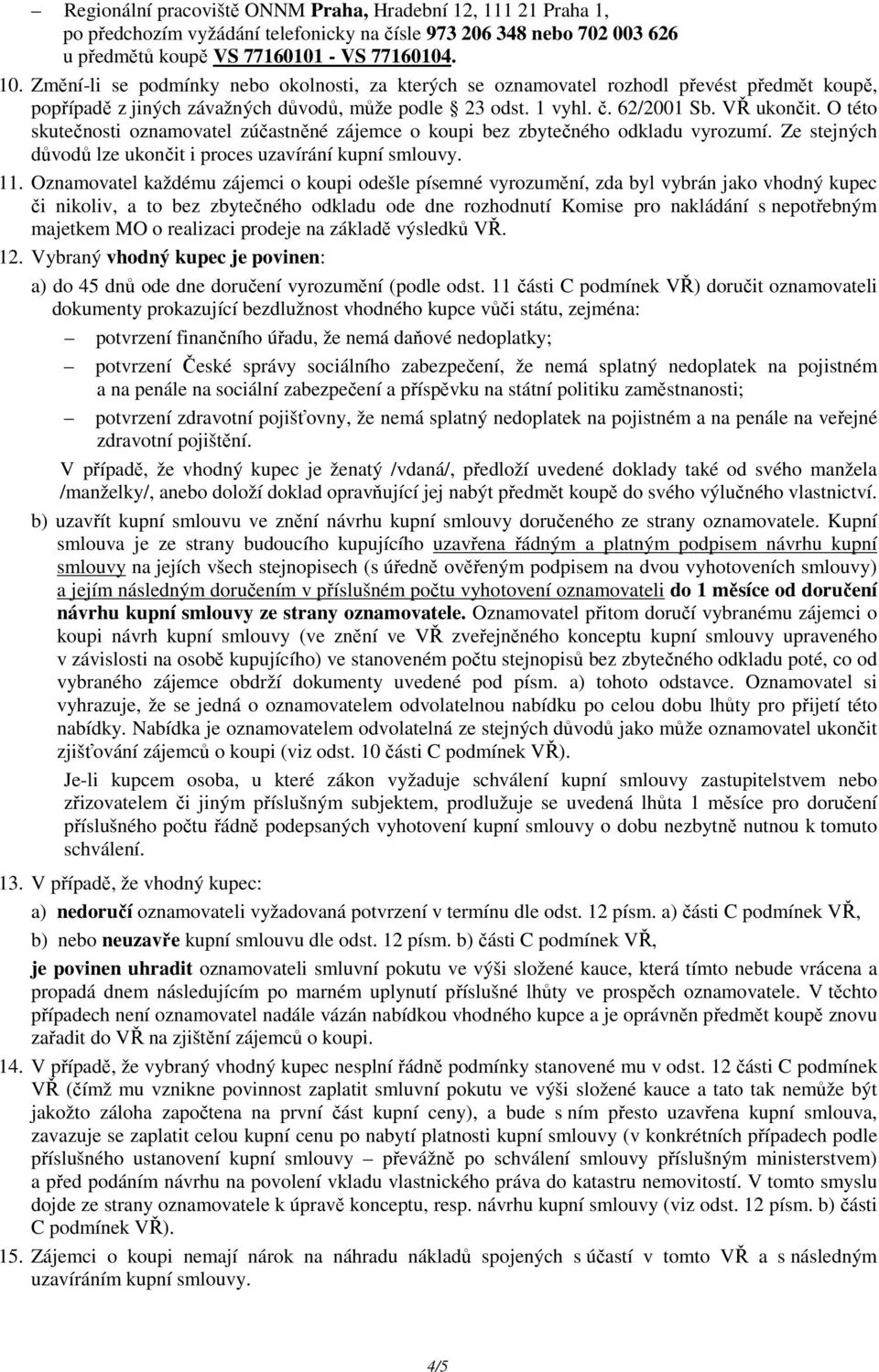 – Regionální pracoviště ONNM Praha, Hradební 12, 111 21 Praha 1, po předchozím vyžádání telefonicky na čísle 973 206 348 nebo 702 003 626 u předmětů koupě VS 77160101 - VS 77160104.

10. Změní-li se podmínky nebo okolnosti, za kterých se oznamovatel rozhodl převést předmět koupě, popřípadě z jiných závažných důvodů, může podle § 23 odst. 1 vyhl. č. 62/2001 Sb. VŘ ukončit. O této skutečnosti oznamovatel zúčastněné zájemce o koupi bez zbytečného odkladu vyrozumí. Ze stejných důvodů lze ukončit i proces uzavírání kupní smlouvy.

11. Oznamovatel každému zájemci o koupi odešle písemné vyrozumění, zda byl vybrán jako vhodný kupec či nikoliv, a to bez zbytečného odkladu ode dne rozhodnutí Komise pro nakládání s nepotřebným majetkem MO o realizaci prodeje na základě výsledků VŘ.

12. Vybraný vhodný kupec je povinen:

a) do 45 dnů ode dne doručení vyrozumění (podle odst. 11 části C podmínek VŘ) doručit oznamovateli dokumenty prokazující bezdlužnost vhodného kupce vůči státu, zejména:

– potvrzení finančního úřadu, že nemá daňové nedoplatky;

– potvrzení České správy sociálního zabezpečení, že nemá splatný nedoplatek na pojistném a na penále na sociální zabezpečení a příspěvku na státní politiku zaměstnanosti;

– potvrzení zdravotní pojišťovny, že nemá splatný nedoplatek na pojistném a na penále na veřejné zdravotní pojištění.

V případě, že vhodný kupec je ženatý /vdaná/, předloží uvedené doklady také od svého manžela /manželky/, anebo doloží doklad opravňující jej nabýt předmět koupě do svého výlučného vlastnictví.

b) uzavřít kupní smlouvu ve znění návrhu kupní smlouvy doručeného ze strany oznamovatele. Kupní smlouva je ze strany budoucího kupujícího uzavřena řádným a platným podpisem návrhu kupní smlouvy na jejích všech stejnopisech (s úředně ověřeným podpisem na dvou vyhotoveních smlouvy) a jejím následným doručením v příslušném počtu vyhotovení oznamovateli do 1 měsíce od doručení návrhu kupní smlouvy ze strany oznamovatele. Oznamovatel přitom doručí vybranému zájemci o koupi návrh kupní smlouvy (ve znění ve VŘ zveřejněného konceptu kupní smlouvy upraveného v závislosti na osobě kupujícího) ve stanoveném počtu stejnopisů bez zbytečného odkladu poté, co od vybraného zájemce obdrží dokumenty uvedené pod písm. a) tohoto odstavce. Oznamovatel si vyhrazuje, že se jedná o oznamovatelem odvolatelnou nabídku po celou dobu lhůty pro přijetí této nabídky. Nabídka je oznamovatelem odvolatelná ze stejných důvodů jako může oznamovatel ukončit zjišťování zájemců o koupi (viz odst. 10 části C podmínek VŘ).

Je-li kupcem osoba, u které zákon vyžaduje schválení kupní smlouvy zastupitelstvem nebo zřizovatelem či jiným příslušným subjektem, prodlužuje se uvedená lhůta 1 měsíce pro doručení příslušného počtu řádně podepsaných vyhotovení kupní smlouvy o dobu nezbytně nutnou k tomuto schválení.

13. V případě, že vhodný kupec:

a) nedoručí oznamovateli vyžadovaná potvrzení v termínu dle odst. 12 písm. a) části C podmínek VŘ,

b) nebo neuzavře kupní smlouvu dle odst. 12 písm. b) části C podmínek VŘ,

je povinen uhradit oznamovateli smluvní pokutu ve výši složené kauce, která tímto nebude vrácena a propadá dnem následujícím po marném uplynutí příslušné lhůty ve prospěch oznamovatele. V těchto případech není oznamovatel nadále vázán nabídkou vhodného kupce a je oprávněn předmět koupě znovu zařadit do VŘ na zjištění zájemců o koupi.

14. V případě, že vybraný vhodný kupec nesplní řádně podmínky stanovené mu v odst. 12 části C podmínek VŘ (čímž mu vznikne povinnost zaplatit smluvní pokutu ve výši složené kauce a tato tak nemůže být jakožto záloha započtena na první část kupní ceny), a bude s ním přesto uzavřena kupní smlouva, zavazuje se zaplatit celou kupní cenu po nabytí platnosti kupní smlouvy (v konkrétních případech podle příslušného ustanovení kupní smlouvy – převážně po schválení smlouvy příslušným ministerstvem) a před podáním návrhu na povolení vkladu vlastnického práva do katastru nemovitostí. V tomto smyslu dojde ze strany oznamovatele k úpravě konceptu, resp. návrhu kupní smlouvy (viz odst. 12 písm. b) části C podmínek VŘ).

15. Zájemci o koupi nemají nárok na náhradu nákladů spojených s účastí v tomto VŘ a s následným uzavíráním kupní smlouvy.

4/5